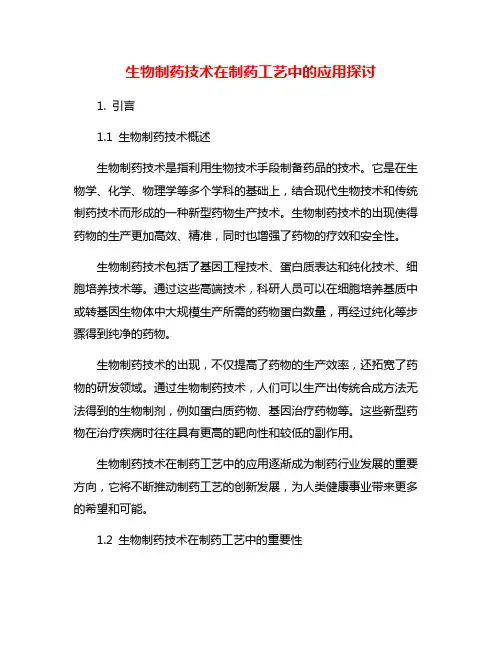 生物制药技术在制药工艺中的应用探讨

1. 引言

1.1 生物制药技术概述

生物制药技术是指利用生物技术手段制备药品的技术。它是在生物学、化学、物理学等多个学科的基础上，结合现代生物技术和传统制药技术而形成的一种新型药物生产技术。生物制药技术的出现使得药物的生产更加高效、精准，同时也增强了药物的疗效和安全性。

生物制药技术包括了基因工程技术、蛋白质表达和纯化技术、细胞培养技术等。通过这些高端技术，科研人员可以在细胞培养基质中或转基因生物体中大规模生产所需的药物蛋白数量，再经过纯化等步骤得到纯净的药物。

生物制药技术的出现，不仅提高了药物的生产效率，还拓宽了药物的研发领域。通过生物制药技术，人们可以生产出传统合成方法无法得到的生物制剂，例如蛋白质药物、基因治疗药物等。这些新型药物在治疗疾病时往往具有更高的靶向性和较低的副作用。

生物制药技术在制药工艺中的应用逐渐成为制药行业发展的重要方向，它将不断推动制药工艺的创新发展，为人类健康事业带来更多的希望和可能。

1.2 生物制药技术在制药工艺中的重要性